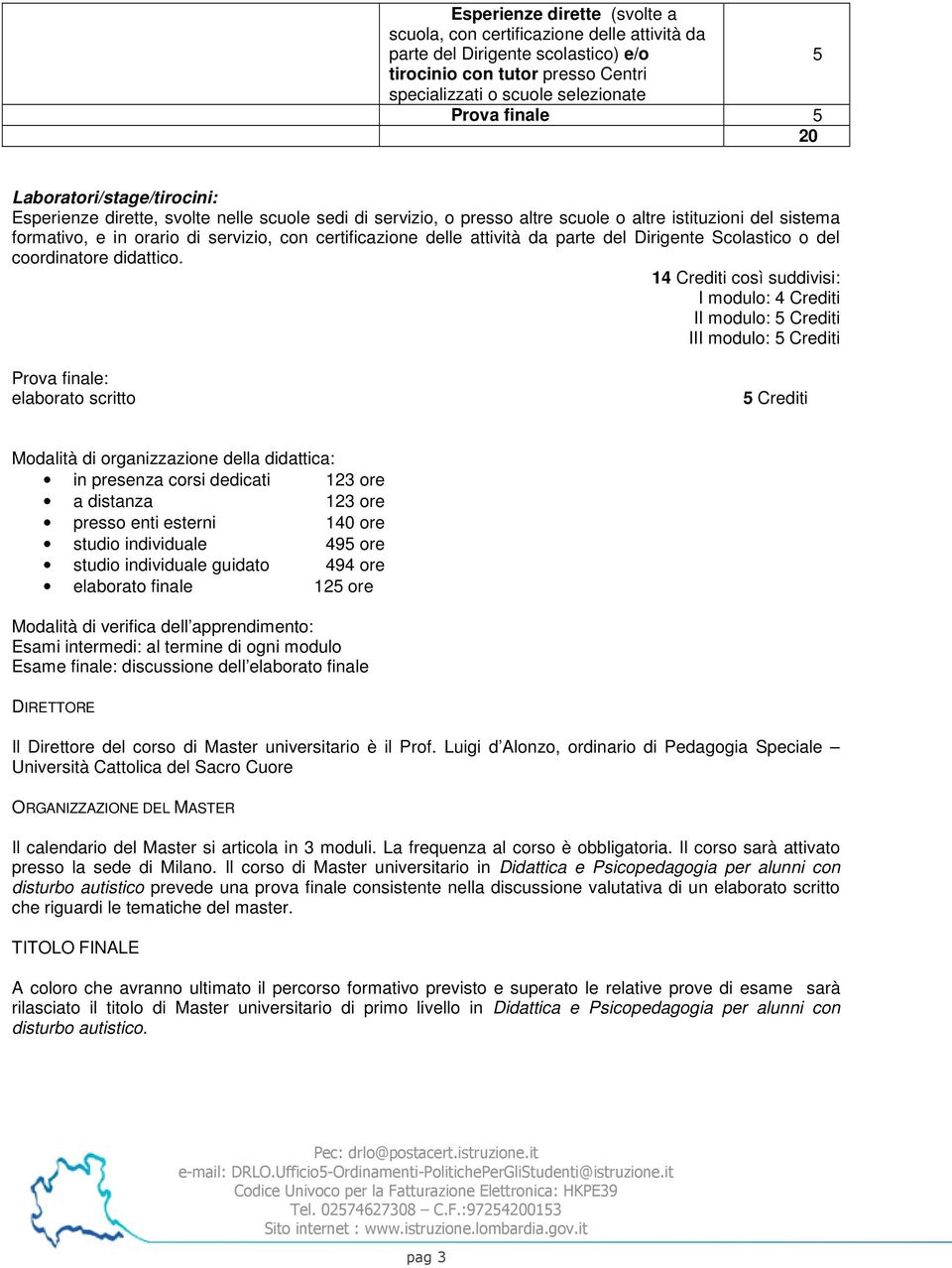 |  | Esperienze dirette (svolte a scuola, con certificazione delle attività da parte del Dirigente scolastico) e/o tirocinio con tutor presso Centri specializzati o scuole selezionate | 5 |
|---|---|---|
|  | Prova finale | 5 |
|  |  | 20 |

Laboratori/stage/tirocini:
Esperienze dirette, svolte nelle scuole sedi di servizio, o presso altre scuole o altre istituzioni del sistema formativo, e in orario di servizio, con certificazione delle attività da parte del Dirigente Scolastico o del coordinatore didattico.

14 Crediti così suddivisi:
I modulo: 4 Crediti
II modulo: 5 Crediti
III modulo: 5 Crediti

Prova finale:
elaborato scritto

5 Crediti

Modalità di organizzazione della didattica:
• in presenza corsi dedicati 123 ore
• a distanza 123 ore
• presso enti esterni 140 ore
• studio individuale 495 ore
• studio individuale guidato 494 ore
• elaborato finale 125 ore

Modalità di verifica dell'apprendimento:
Esami intermedi: al termine di ogni modulo
Esame finale: discussione dell'elaborato finale

DIRETTORE

Il Direttore del corso di Master universitario è il Prof. Luigi d'Alonzo, ordinario di Pedagogia Speciale – Università Cattolica del Sacro Cuore

ORGANIZZAZIONE DEL MASTER

Il calendario del Master si articola in 3 moduli. La frequenza al corso è obbligatoria. Il corso sarà attivato presso la sede di Milano. Il corso di Master universitario in Didattica e Psicopedagogia per alunni con disturbo autistico prevede una prova finale consistente nella discussione valutativa di un elaborato scritto che riguardi le tematiche del master.

TITOLO FINALE

A coloro che avranno ultimato il percorso formativo previsto e superato le relative prove di esame sarà rilasciato il titolo di Master universitario di primo livello in Didattica e Psicopedagogia per alunni con disturbo autistico.

Pec: drlo@postacert.istruzione.it
e-mail: DRLO.Ufficio5-Ordinamenti-PolitichePerGliStudenti@istruzione.it
Codice Univoco per la Fatturazione Elettronica: HKPE39
Tel. 02574627308 – C.F.:97254200153
Sito internet : www.istruzione.lombardia.gov.it

pag 3